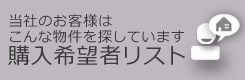 当社のお客様は
こんな物件を探しています
購入希望者リスト